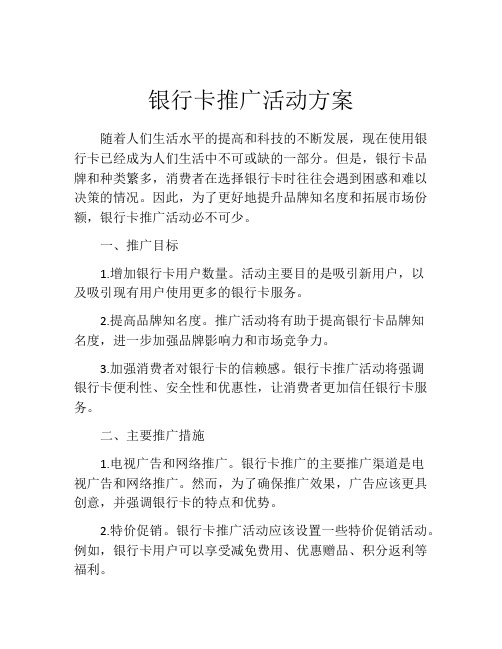 银行卡推广活动方案

随着人们生活水平的提高和科技的不断发展，现在使用银行卡已经成为人们生活中不可或缺的一部分。但是，银行卡品牌和种类繁多，消费者在选择银行卡时往往会遇到困惑和难以决策的情况。因此，为了更好地提升品牌知名度和拓展市场份额，银行卡推广活动必不可少。

一、推广目标

1.增加银行卡用户数量。活动主要目的是吸引新用户，以及吸引现有用户使用更多的银行卡服务。

2.提高品牌知名度。推广活动将有助于提高银行卡品牌知名度，进一步加强品牌影响力和市场竞争力。

3.加强消费者对银行卡的信赖感。银行卡推广活动将强调银行卡便利性、安全性和优惠性，让消费者更加信任银行卡服务。

二、主要推广措施

1.电视广告和网络推广。银行卡推广的主要推广渠道是电视广告和网络推广。然而，为了确保推广效果，广告应该更具创意，并强调银行卡的特点和优势。

2.特价促销。银行卡推广活动应该设置一些特价促销活动。例如，银行卡用户可以享受减免费用、优惠赠品、积分返利等福利。